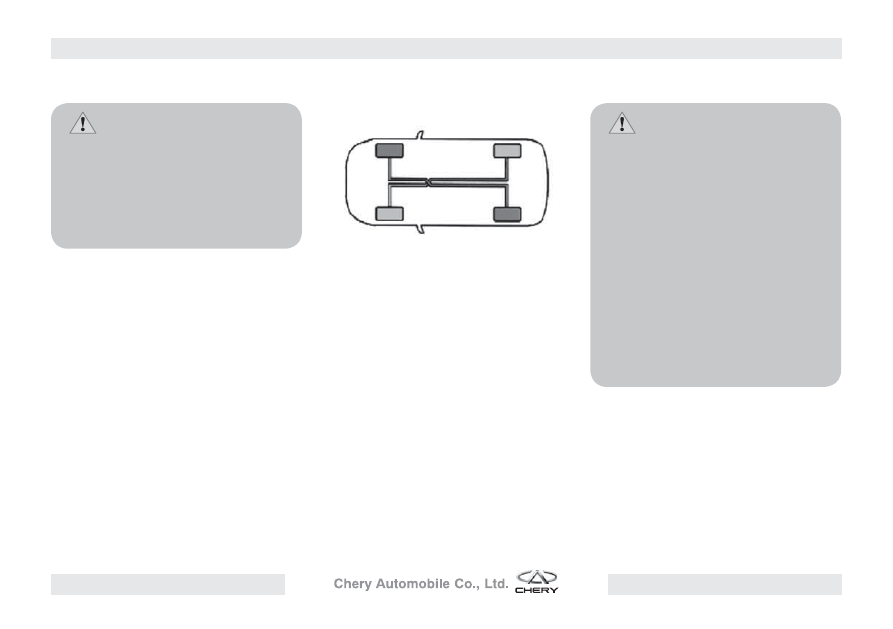 Chery Automobile Co., Ltd.

CHERY